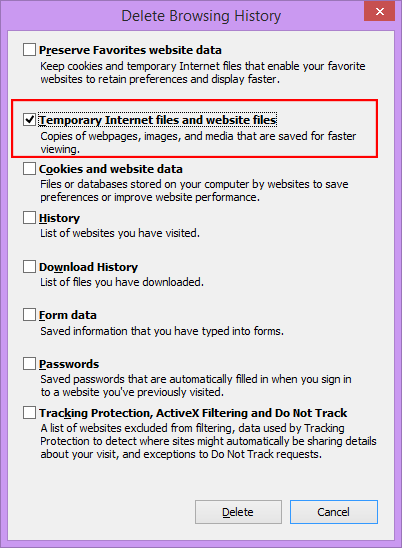 Delete Browsing History

Preserve Favorites website data
Keep cookies and temporary Internet files that enable your favorite websites to retain preferences and display faster.

Temporary Internet files and website files
Copies of webpages, images, and media that are saved for faster viewing.

Cookies and website data
Files or databases stored on your computer by websites to save preferences or improve website performance.

History
List of websites you have visited.

Download History
List of files you have downloaded.

Form data
Saved information that you have typed into forms.

Passwords
Saved passwords that are automatically filled in when you sign in to a website you've previously visited.

Tracking Protection, ActiveX Filtering and Do Not Track
A list of websites excluded from filtering, data used by Tracking Protection to detect where sites might automatically be sharing details about your visit, and exceptions to Do Not Track requests.

Delete
Cancel